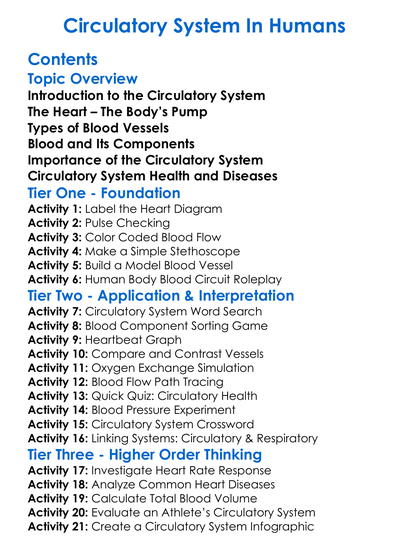 Circulatory System In Humans

Contents

Topic Overview

Introduction to the Circulatory System
The Heart – The Body's Pump
Types of Blood Vessels
Blood and Its Components
Importance of the Circulatory System
Circulatory System Health and Diseases

Tier One - Foundation

Activity 1: Label the Heart Diagram
Activity 2: Pulse Checking
Activity 3: Color Coded Blood Flow
Activity 4: Make a Simple Stethoscope
Activity 5: Build a Model Blood Vessel
Activity 6: Human Body Blood Circuit Roleplay

Tier Two - Application & Interpretation

Activity 7: Circulatory System Word Search
Activity 8: Blood Component Sorting Game
Activity 9: Heartbeat Graph
Activity 10: Compare and Contrast Vessels
Activity 11: Oxygen Exchange Simulation
Activity 12: Blood Flow Path Tracing
Activity 13: Quick Quiz: Circulatory Health
Activity 14: Blood Pressure Experiment
Activity 15: Circulatory System Crossword
Activity 16: Linking Systems: Circulatory & Respiratory

Tier Three - Higher Order Thinking

Activity 17: Investigate Heart Rate Response
Activity 18: Analyze Common Heart Diseases
Activity 19: Calculate Total Blood Volume
Activity 20: Evaluate an Athlete's Circulatory System
Activity 21: Create a Circulatory System Infographic